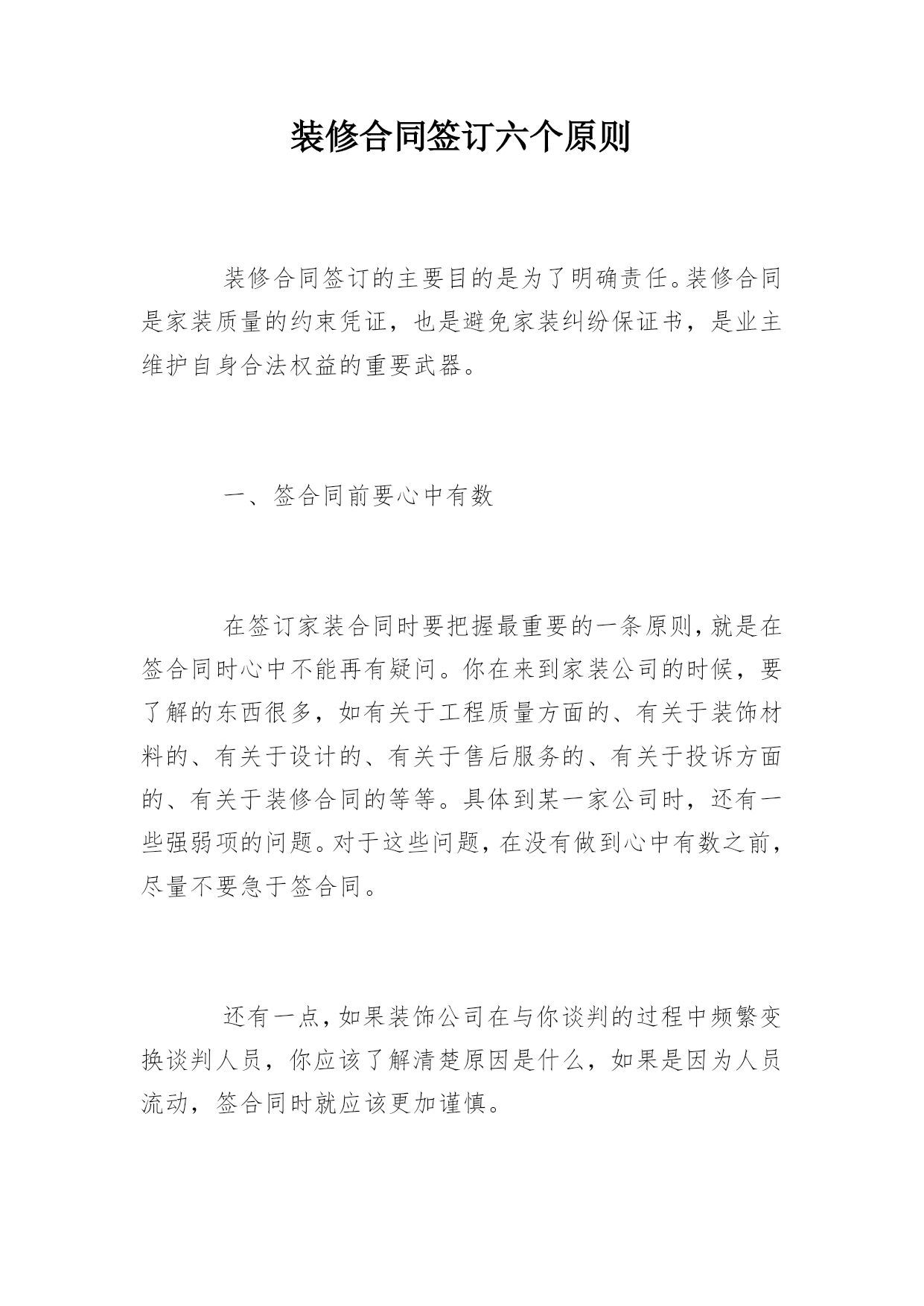 装修合同签订六个原则

装修合同签订的主要目的是为了明确责任。装修合同是家装质量的约束凭证，也是避免家装纠纷保证书，是业主维护自身合法权益的重要武器。

一、签合同前要心中有数

在签订家装合同时要把握最重要的一条原则，就是在签合同时心中不能再有疑问。你在来到家装公司的时候，要了解的东西很多，如有关于工程质量方面的、有关于装饰材料的、有关于设计的、有关于售后服务的、有关于投诉方面的、有关于装修合同的等等。具体到某一家公司时，还有一些强弱项的问题。对于这些问题，在没有做到心中有数之前，尽量不要急于签合同。

还有一点，如果装饰公司在与你谈判的过程中频繁变换谈判人员，你应该了解清楚原因是什么，如果是因为人员流动，签合同时就应该更加谨慎。